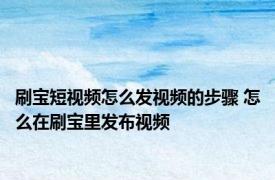 刷宝短视频怎么发视频的步骤 怎么在刷宝里发布视频